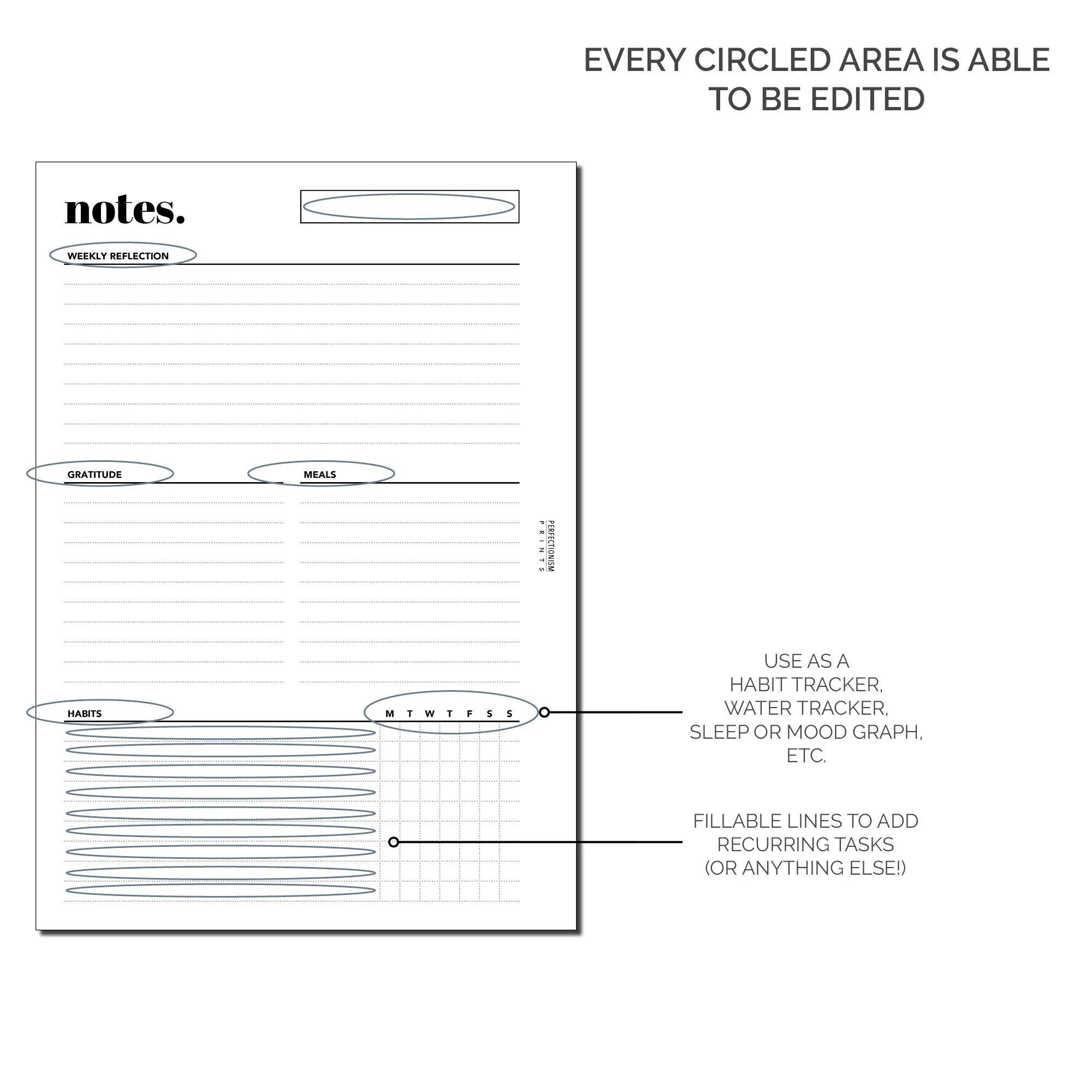 EVERY CIRCLED AREA IS ABLE TO BE EDITED

notes.

WEEKLY REFLECTION

GRATITUDE

MEALS

PERFECTIONISM PRINTS

HABITS

M T W T F S S

USE AS A HABIT TRACKER, WATER TRACKER, SLEEP OR MOOD GRAPH, ETC.

FILLABLE LINES TO ADD RECURRING TASKS (OR ANYTHING ELSE!)